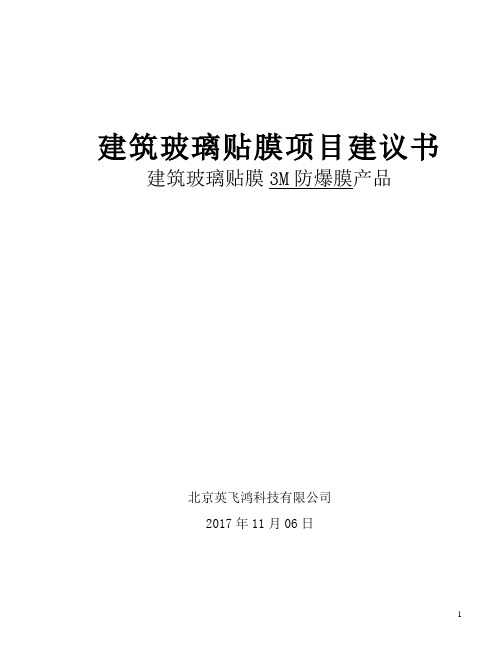 建筑玻璃贴膜项目建议书
建筑玻璃贴膜 3M 防爆膜产品

北京英飞鸿科技有限公司

2017 年 11 月 06 日

1